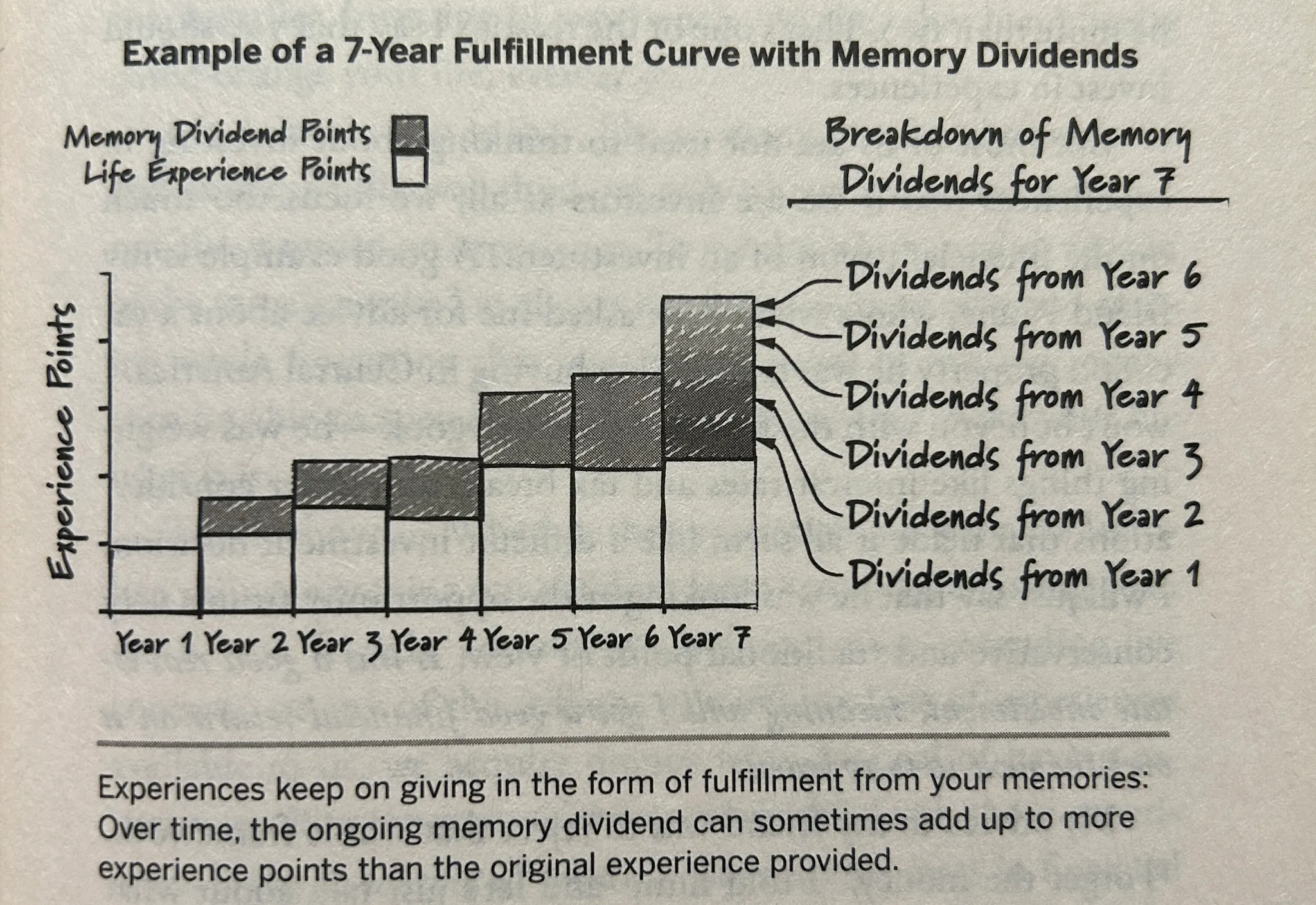 Example of a 7-Year Fulfillment Curve with Memory Dividends

Memory Dividend Points
Life Experience Points

Breakdown of Memory Dividends for Year 7

Experience Points

Dividends from Year 6
Dividends from Year 5
Dividends from Year 4
Dividends from Year 3
Dividends from Year 2
Dividends from Year 1

Year 1 Year 2 Year 3 Year 4 Year 5 Year 6 Year 7

Experiences keep on giving in the form of fulfillment from your memories: Over time, the ongoing memory dividend can sometimes add up to more experience points than the original experience provided.